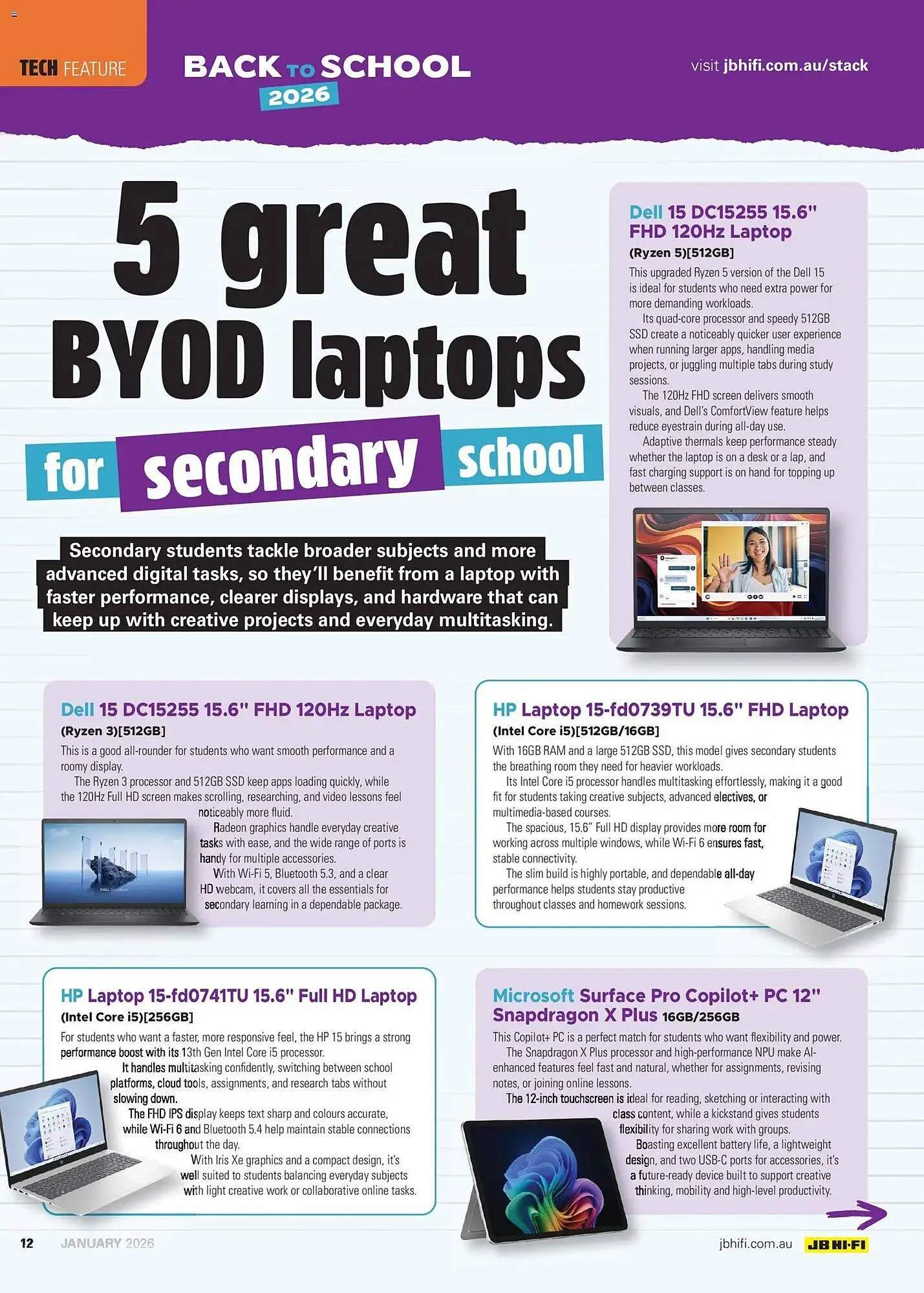 TECH FEATURE

BACK TO SCHOOL 2026

visit jbhifi.com.au/stack

5 great BYOD laptops for secondary school

Secondary students tackle broader subjects and more advanced digital tasks, so they'll benefit from a laptop with faster performance, clearer displays, and hardware that can keep up with creative projects and everyday multitasking.

Dell 15 DC15255 15.6" FHD 120Hz Laptop
(Ryzen 5)[512GB]
This upgraded Ryzen 5 version of the Dell 15 is ideal for students who need extra power for more demanding workloads.

Its quad-core processor and speedy 512GB SSD create a noticeably quicker user experience when running larger apps, handling media projects, or juggling multiple tabs during study sessions.

The 120Hz FHD screen delivers smooth visuals, and Dell's ComfortView feature helps reduce eyestrain during all-day use.

Adaptive thermals keep performance steady whether the laptop is on a desk or a lap, and fast charging support is on hand for topping up between classes.

Dell 15 DC15255 15.6" FHD 120Hz Laptop
(Ryzen 3)[512GB]
This is a good all-rounder for students who want smooth performance and a roomy display.

The Ryzen 3 processor and 512GB SSD keep apps loading quickly, while the 120Hz Full HD screen makes scrolling, researching, and video lessons feel noticeably more fluid.

Radeon graphics handle everyday creative tasks with ease, and the wide range of ports is handy for multiple accessories.

With Wi-Fi 5, Bluetooth 5.3, and a clear HD webcam, it covers all the essentials for secondary learning in a dependable package.

HP Laptop 15-fd0739TU 15.6" FHD Laptop
(Intel Core i5)[512GB/16GB]
With 16GB RAM and a large 512GB SSD, this model gives secondary students the breathing room they need for heavier workloads.

Its Intel Core i5 processor handles multitasking effortlessly, making it a good fit for students taking creative subjects, advanced electives, or multimedia-based courses.

The spacious, 15.6" Full HD display provides more room for working across multiple windows, while Wi-Fi 6 ensures fast, stable connectivity.

The slim build is highly portable, and dependable all-day performance helps students stay productive throughout classes and homework sessions.

HP Laptop 15-fd0741TU 15.6" Full HD Laptop
(Intel Core i5)[256GB]
For students who want a faster, more responsive feel, the HP 15 brings a strong performance boost with its 13th Gen Intel Core i5 processor.

It handles multitasking confidently, switching between school platforms, cloud tools, assignments, and research tabs without slowing down.

The FHD IPS display keeps text sharp and colours accurate, while Wi-Fi 6 and Bluetooth 5.4 help maintain stable connections throughout the day.

With Iris Xe graphics and a compact design, it's well suited to students balancing everyday subjects with light creative work or collaborative online tasks.

Microsoft Surface Pro Copilot+ PC 12" Snapdragon X Plus 16GB/256GB
This Copilot+ PC is a perfect match for students who want flexibility and power.

The Snapdragon X Plus processor and high-performance NPU make AI-enhanced features feel fast and natural, whether for assignments, revising notes, or joining online lessons.

The 12-inch touchscreen is ideal for reading, sketching or interacting with class content, while a kickstand gives students flexibility for sharing work with groups.

Boasting excellent battery life, a lightweight design, and two USB-C ports for accessories, it's a future-ready device built to support creative thinking, mobility and high-level productivity.

12 JANUARY 2026

jbhifi.com.au JB HI-FI